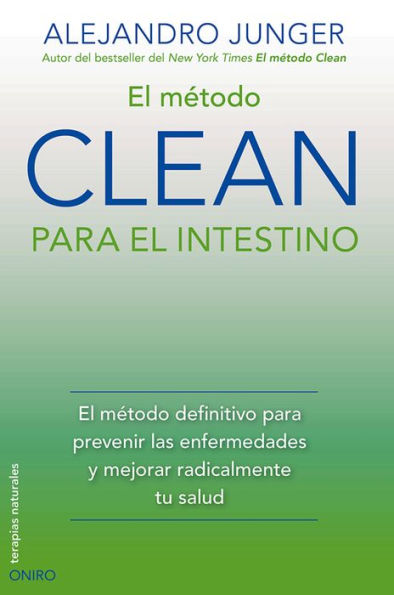 ALEJANDRO JUNGER
Autor del bestseller del New York Times El método Clean

El método
CLEAN
PARA EL INTESTINO

El método definitivo para prevenir las enfermedades y mejorar radicalmente tu salud

terapias naturales
ONIRO